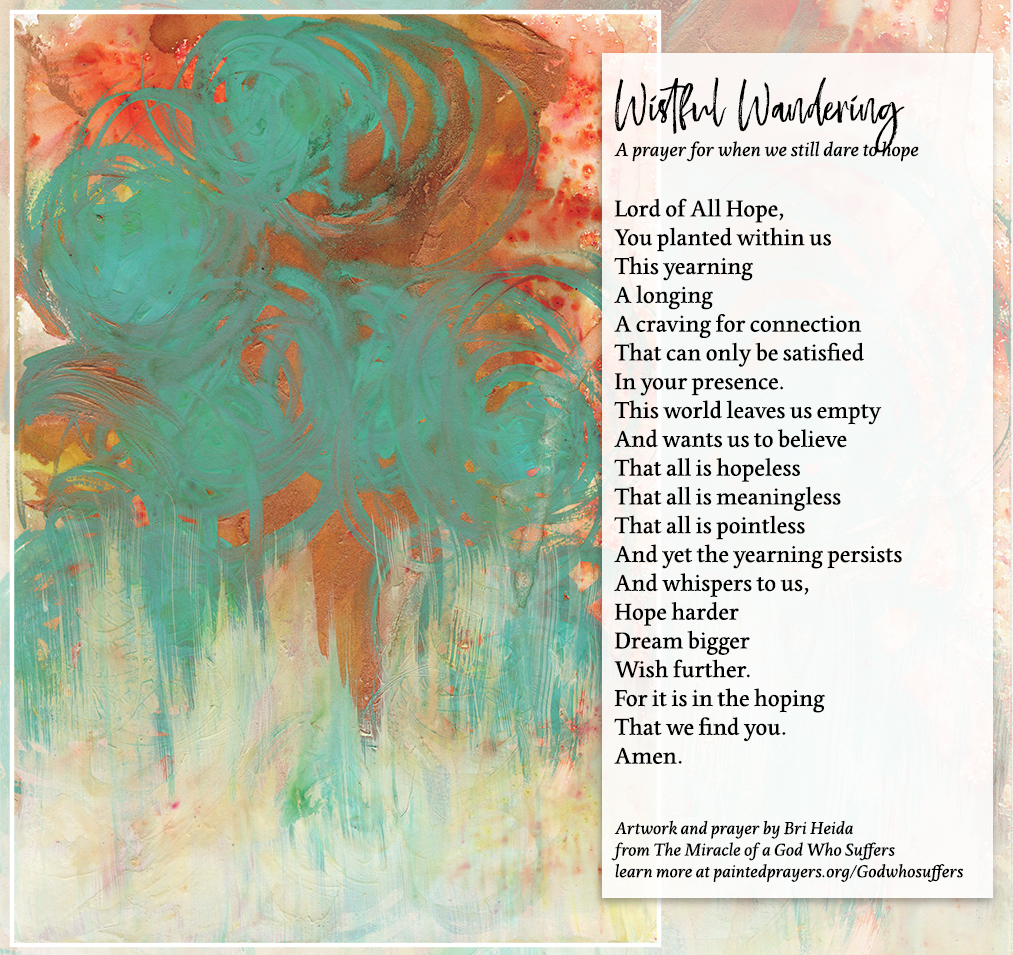 Wistful Wandering
A prayer for when we still dare to hope

Lord of All Hope,
You planted within us
This yearning
A longing
A craving for connection
That can only be satisfied
In your presence.
This world leaves us empty
And wants us to believe
That all is hopeless
That all is meaningless
That all is pointless
And yet the yearning persists
And whispers to us,
Hope harder
Dream bigger
Wish further.
For it is in the hoping
That we find you.
Amen.

Artwork and prayer by Bri Heida
from The Miracle of a God Who Suffers
learn more at paintedprayers.org/Godwhosuffers